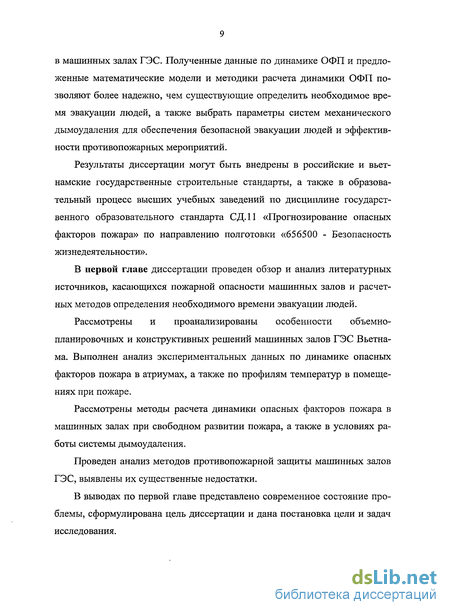 9

в машинных залах ГЭС. Полученные данные по динамике ОФП и предложенные математические модели и методики расчета динамики ОФП позволяют более надежно, чем существующие определить необходимое время эвакуации людей, а также выбрать параметры систем механического дымоудаления для обеспечения безопасной эвакуации людей и эффективности противопожарных мероприятий.

Результаты диссертации могут быть внедрены в российские и вьетнамские государственные строительные стандарты, а также в образовательный процесс высших учебных заведений по дисциплине государственного образовательного стандарта СД.11 «Прогнозирование опасных факторов пожара» по направлению подготовки «656500 - Безопасность жизнедеятельности».

В первой главе диссертации проведен обзор и анализ литературных источников, касающихся пожарной опасности машинных залов и расчетных методов определения необходимого времени эвакуации людей.

Рассмотрены и проанализированы особенности объемно-планировочных и конструктивных решений машинных залов ГЭС Вьетнама. Выполнен анализ экспериментальных данных по динамике опасных факторов пожара в атриумах, а также по профилям температур в помещениях при пожаре.

Рассмотрены методы расчета динамики опасных факторов пожара в машинных залах при свободном развитии пожара, а также в условиях работы системы дымоудаления.

Проведен анализ методов противопожарной защиты машинных залов ГЭС, выявлены их существенные недостатки.

В выводах по первой главе представлено современное состояние проблемы, сформулирована цель диссертации и дана постановка цели и задач исследования.

dsLib.net
библиотека диссертаций